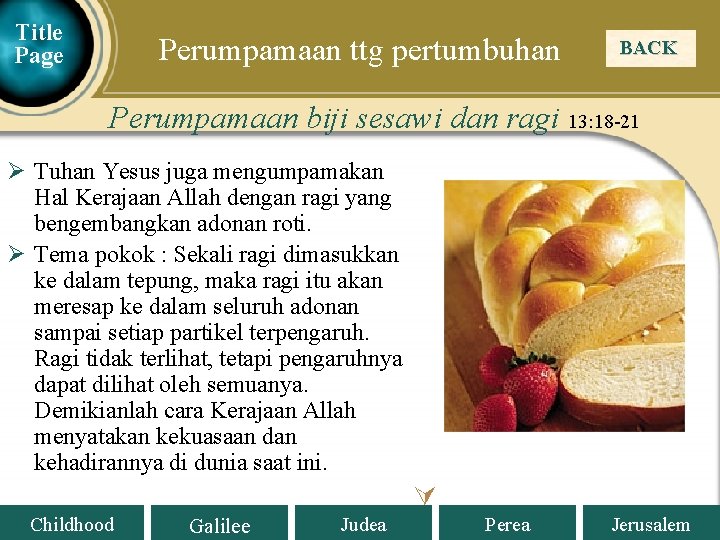 Title Page

Perumpamaan ttg pertumbuhan

BACK

Perumpamaan biji sesawi dan ragi 13:18-21

➢ Tuhan Yesus juga mengumpamakan Hal Kerajaan Allah dengan ragi yang bengembangkan adonan roti.

➢ Tema pokok : Sekali ragi dimasukkan ke dalam tepung, maka ragi itu akan meresap ke dalam seluruh adonan sampai setiap partikel terpengaruh. Ragi tidak terlihat, tetapi pengaruhnya dapat dilihat oleh semuanya. Demikianlah cara Kerajaan Allah menyatakan kekuasaan dan kehadirannya di dunia saat ini.

Childhood Galilee Judea Perea Jerusalem